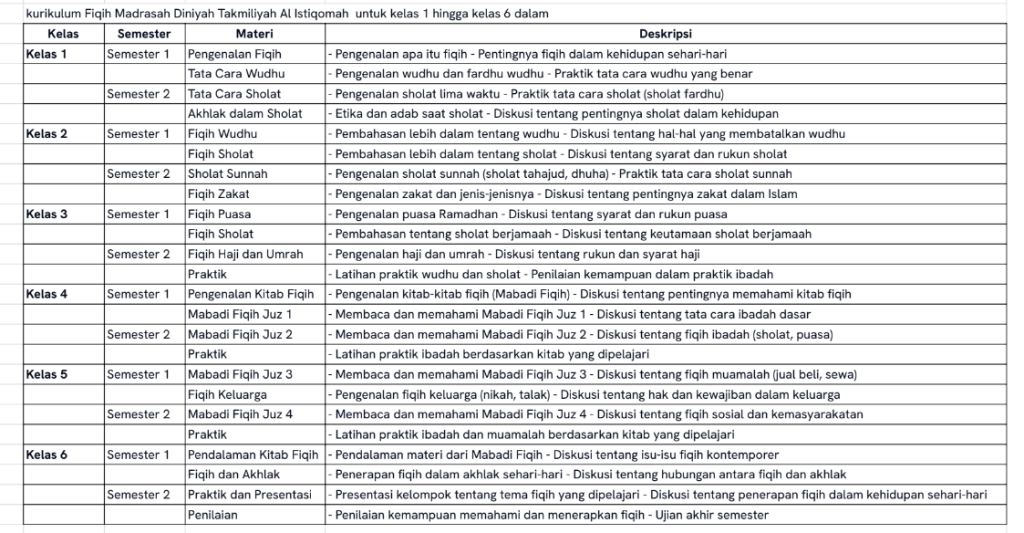 kurikulum Fiqih Madrasah Diniyah Takmiliyah Al Istiqomah untuk kelas 1 hingga kelas 6 dalam

| Kelas | Semester | Materi | Deskripsi |
|---|---|---|---|
| Kelas 1 | Semester 1 | Pengenalan Fiqih | - Pengenalan apa itu fiqih - Pentingnya fiqih dalam kehidupan sehari-hari |
| | | Tata Cara Wudhu | - Pengenalan wudhu dan fardhu wudhu - Praktik tata cara wudhu yang benar |
| | Semester 2 | Tata Cara Sholat | - Pengenalan sholat lima waktu - Praktik tata cara sholat (sholat fardhu) |
| | | Akhlak dalam Sholat | - Etika dan adab saat sholat - Diskusi tentang pentingnya sholat dalam kehidupan |
| Kelas 2 | Semester 1 | Fiqih Wudhu | - Pembahasan lebih dalam tentang wudhu - Diskusi tentang hal-hal yang membatalkan wudhu |
| | | Fiqih Sholat | - Pembahasan lebih dalam tentang sholat - Diskusi tentang syarat dan rukun sholat |
| | Semester 2 | Sholat Sunnah | - Pengenalan sholat sunnah (sholat tahajud, dhuha) - Praktik tata cara sholat sunnah |
| | | Fiqih Zakat | - Pengenalan zakat dan jenis-jenisnya - Diskusi tentang pentingnya zakat dalam Islam |
| Kelas 3 | Semester 1 | Fiqih Puasa | - Pengenalan puasa Ramadhan - Diskusi tentang syarat dan rukun puasa |
| | | Fiqih Sholat | - Pembahasan tentang sholat berjamaah - Diskusi tentang keutamaan sholat berjamaah |
| | Semester 2 | Fiqih Haji dan Umrah | - Pengenalan haji dan umrah - Diskusi tentang rukun dan syarat haji |
| | | Praktik | - Latihan praktik wudhu dan sholat - Penilaian kemampuan dalam praktik ibadah |
| Kelas 4 | Semester 1 | Pengenalan Kitab Fiqih | - Pengenalan kitab-kitab fiqih (Mabadi Fiqih) - Diskusi tentang pentingnya memahami kitab fiqih |
| | | Mabadi Fiqih Juz 1 | - Membaca dan memahami Mabadi Fiqih Juz 1 - Diskusi tentang tata cara ibadah dasar |
| | Semester 2 | Mabadi Fiqih Juz 2 | - Membaca dan memahami Mabadi Fiqih Juz 2 - Diskusi tentang fiqih ibadah (sholat, puasa) |
| | | Praktik | - Latihan praktik ibadah berdasarkan kitab yang dipelajari |
| Kelas 5 | Semester 1 | Mabadi Fiqih Juz 3 | - Membaca dan memahami Mabadi Fiqih Juz 3 - Diskusi tentang fiqih muamalah (jual beli, sewa) |
| | | Fiqih Keluarga | - Pengenalan fiqih keluarga (nikah, talak) - Diskusi tentang hak dan kewajiban dalam keluarga |
| | Semester 2 | Mabadi Fiqih Juz 4 | - Membaca dan memahami Mabadi Fiqih Juz 4 - Diskusi tentang fiqih sosial dan kemasyarakatan |
| | | Praktik | - Latihan praktik ibadah dan muamalah berdasarkan kitab yang dipelajari |
| Kelas 6 | Semester 1 | Pendalaman Kitab Fiqih | - Pendalaman materi dari Mabadi Fiqih - Diskusi tentang isu-isu fiqih kontemporer |
| | | Fiqih dan Akhlak | - Penerapan fiqih dalam akhlak sehari-hari - Diskusi tentang hubungan antara fiqih dan akhlak |
| | Semester 2 | Praktik dan Presentasi | - Presentasi kelompok tentang tema fiqih yang dipelajari - Diskusi tentang penerapan fiqih dalam kehidupan sehari-hari |
| | | Penilaian | - Penilaian kemampuan memahami dan menerapkan fiqih - Ujian akhir semester |